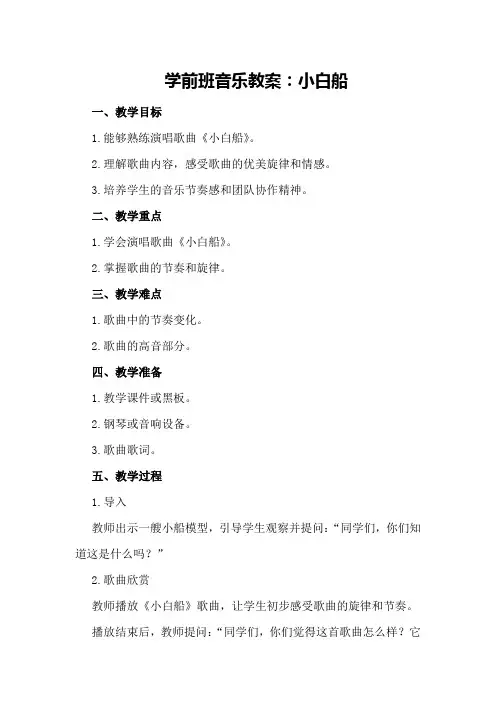 学前班音乐教案：小白船

一、教学目标

1.能够熟练演唱歌曲《小白船》。

2.理解歌曲内容，感受歌曲的优美旋律和情感。

3.培养学生的音乐节奏感和团队协作精神。

二、教学重点

1.学会演唱歌曲《小白船》。

2.掌握歌曲的节奏和旋律。

三、教学难点

1.歌曲中的节奏变化。

2.歌曲的高音部分。

四、教学准备

1.教学课件或黑板。

2.钢琴或音响设备。

3.歌曲歌词。

五、教学过程

1.导入

教师出示一艘小船模型，引导学生观察并提问：“同学们，你们知道这是什么吗？”

2.歌曲欣赏

教师播放《小白船》歌曲，让学生初步感受歌曲的旋律和节奏。

播放结束后，教师提问：“同学们，你们觉得这首歌曲怎么样？它